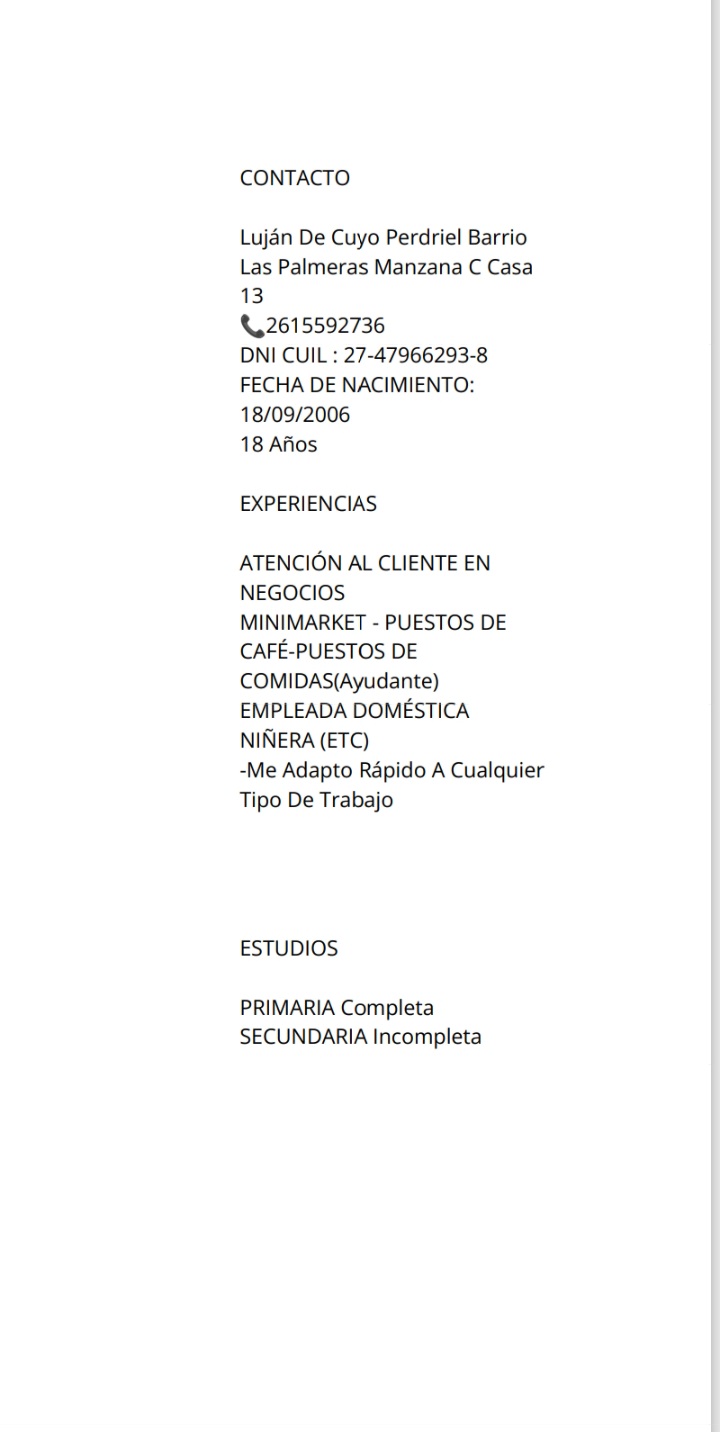 CONTACTO

Luján De Cuyo Perdriel Barrio Las Palmeras Manzana C Casa 13
📞2615592736
DNI CUIL : 27-47966293-8
FECHA DE NACIMIENTO: 18/09/2006
18 Años

EXPERIENCIAS

ATENCIÓN AL CLIENTE EN NEGOCIOS
MINIMARKET - PUESTOS DE CAFÉ-PUESTOS DE COMIDAS(Ayudante)
EMPLEADA DOMÉSTICA
NIÑERA (ETC)
-Me Adapto Rápido A Cualquier Tipo De Trabajo

ESTUDIOS

PRIMARIA Completa
SECUNDARIA Incompleta